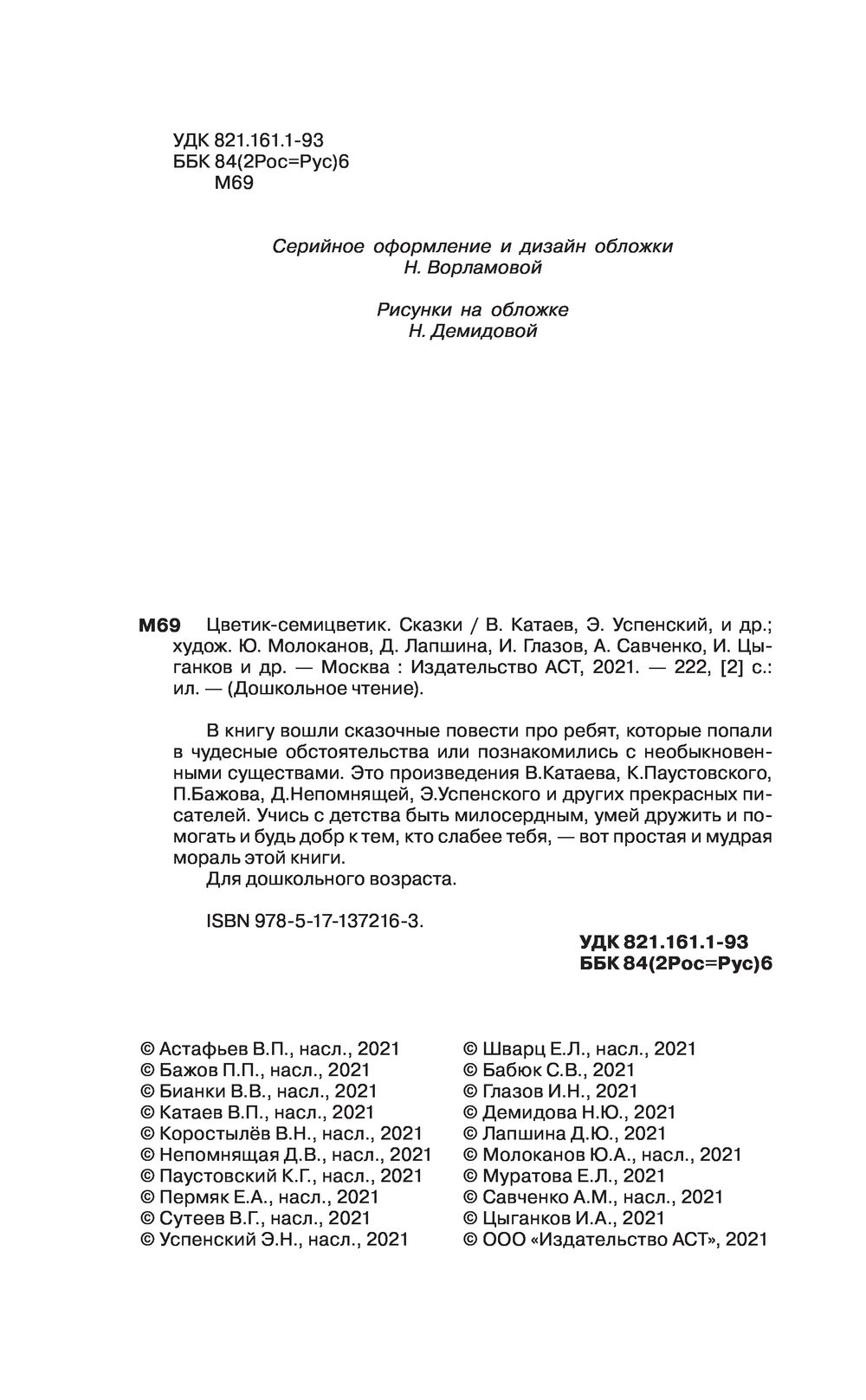 УДК 821.161.1-93
ББК 84(2Рос=Рус)6
М69

Серийное оформление и дизайн обложки
Н. Ворламовой

Рисунки на обложке
Н. Демидовой

М69 Цветик-семицветик. Сказки / В. Катаев, Э. Успенский, и др.; худож. Ю. Молоканов, Д. Лапшина, И. Глазов, А. Савченко, И. Цыганков и др. — Москва : Издательство АСТ, 2021. — 222, [2] с.: ил. — (Дошкольное чтение).

В книгу вошли сказочные повести про ребят, которые попали в чудесные обстоятельства или познакомились с необыкновенными существами. Это произведения В.Катаева, К.Паустовского, П.Бажова, Д.Непомнящей, Э.Успенского и других прекрасных писателей. Учись с детства быть милосердным, умей дружить и помогать и будь добр к тем, кто слабее тебя, — вот простая и мудрая мораль этой книги.
Для дошкольного возраста.

ISBN 978-5-17-137216-3.

УДК 821.161.1-93
ББК 84(2Рос=Рус)6

© Астафьев В.П., насл., 2021
© Бажов П.П., насл., 2021
© Бианки В.В., насл., 2021
© Катаев В.П., насл., 2021
© Коростылёв В.Н., насл., 2021
© Непомнящая Д.В., насл., 2021
© Паустовский К.Г., насл., 2021
© Пермяк Е.А., насл., 2021
© Сутеев В.Г., насл., 2021
© Успенский Э.Н., насл., 2021

© Шварц Е.Л., насл., 2021
© Бабюк С.В., 2021
© Глазов И.Н., 2021
© Демидова Н.Ю., 2021
© Лапшина Д.Ю., 2021
© Молоканов Ю.А., насл., 2021
© Муратова Е.Л., 2021
© Савченко А.М., насл., 2021
© Цыганков И.А., 2021
© ООО «Издательство АСТ», 2021